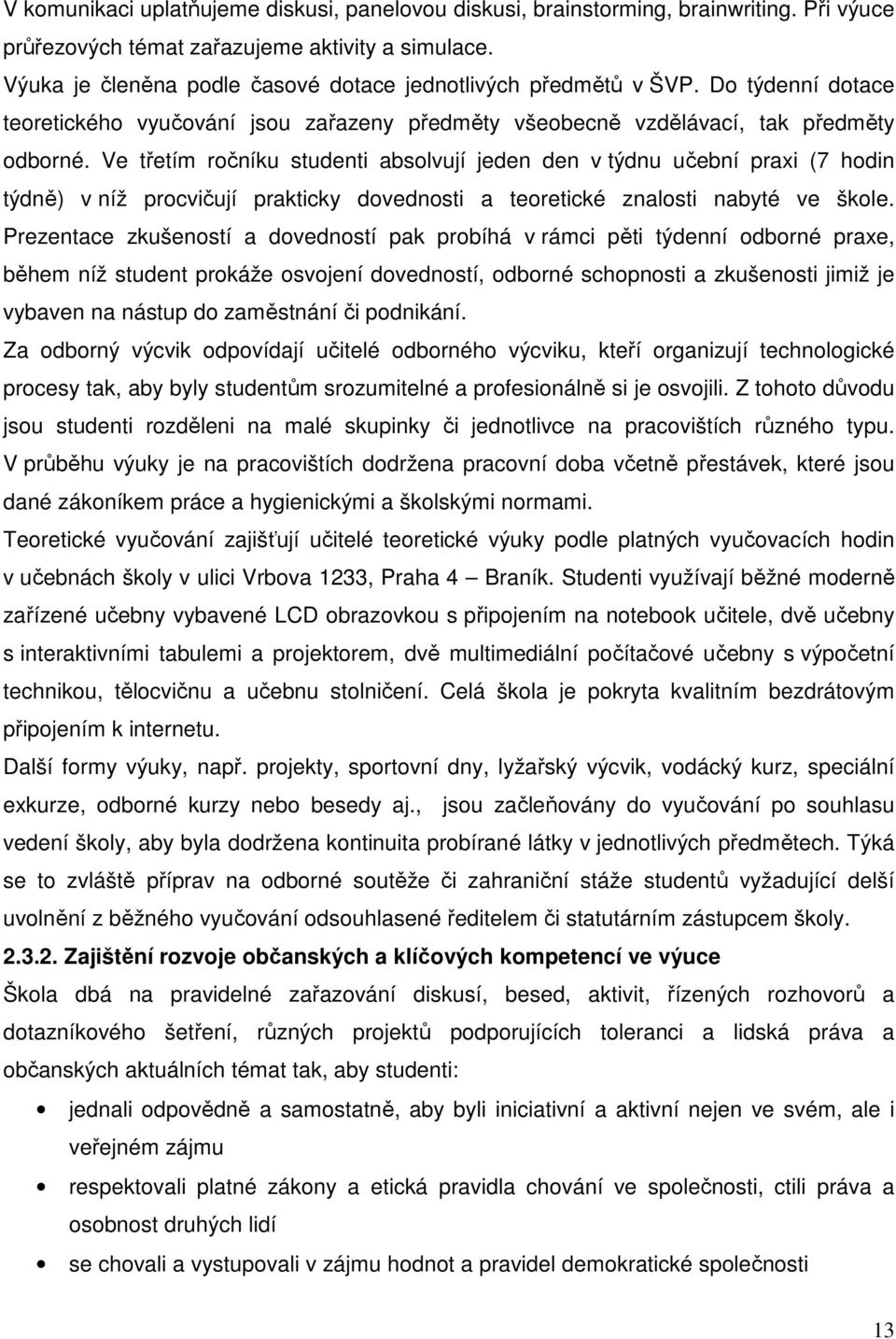 V komunikaci uplatňujeme diskusi, panelovou diskusi, brainstorming, brainwriting. Při výuce průřezových témat zařazujeme aktivity a simulace.
Výuka je členěna podle časové dotace jednotlivých předmětů v ŠVP. Do týdenní dotace teoretického vyučování jsou zařazeny předměty všeobecně vzdělávací, tak předměty odborné. Ve třetím ročníku studenti absolvují jeden den v týdnu učební praxi (7 hodin týdně) v níž procvičují prakticky dovednosti a teoretické znalosti nabyté ve škole. Prezentace zkušeností a dovedností pak probíhá v rámci pěti týdenní odborné praxe, během níž student prokáže osvojení dovedností, odborné schopnosti a zkušenosti jimiž je vybaven na nástup do zaměstnání či podnikání.
Za odborný výcvik odpovídají učitelé odborného výcviku, kteří organizují technologické procesy tak, aby byly studentům srozumitelné a profesionálně si je osvojili. Z tohoto důvodu jsou studenti rozděleni na malé skupinky či jednotlivce na pracovištích různého typu. V průběhu výuky je na pracovištích dodržena pracovní doba včetně přestávek, které jsou dané zákoníkem práce a hygienickými a školskými normami.
Teoretické vyučování zajišťují učitelé teoretické výuky podle platných vyučovacích hodin v učebnách školy v ulici Vrbova 1233, Praha 4 – Braník. Studenti využívají běžné moderně zařízené učebny vybavené LCD obrazovkou s připojením na notebook učitele, dvě učebny s interaktivními tabulemi a projektorem, dvě multimediální počítačové učebny s výpočetní technikou, tělocvičnu a učebnu stolničení. Celá škola je pokryta kvalitním bezdrátovým připojením k internetu.
Další formy výuky, např. projekty, sportovní dny, lyžařský výcvik, vodácký kurz, speciální exkurze, odborné kurzy nebo besedy aj., jsou začleňovány do vyučování po souhlasu vedení školy, aby byla dodržena kontinuita probírané látky v jednotlivých předmětech. Týká se to zvláště příprav na odborné soutěže či zahraniční stáže studentů vyžadující delší uvolnění z běžného vyučování odsouhlasené ředitelem či statutárním zástupcem školy.
2.3.2. Zajištění rozvoje občanských a klíčových kompetencí ve výuce
Škola dbá na pravidelné zařazování diskusí, besed, aktivit, řízených rozhovorů a dotazníkového šetření, různých projektů podporujících toleranci a lidská práva a občanských aktuálních témat tak, aby studenti:
• jednali odpovědně a samostatně, aby byli iniciativní a aktivní nejen ve svém, ale i veřejném zájmu
• respektovali platné zákony a etická pravidla chování ve společnosti, ctili práva a osobnost druhých lidí
• se chovali a vystupovali v zájmu hodnot a pravidel demokratické společnosti
13